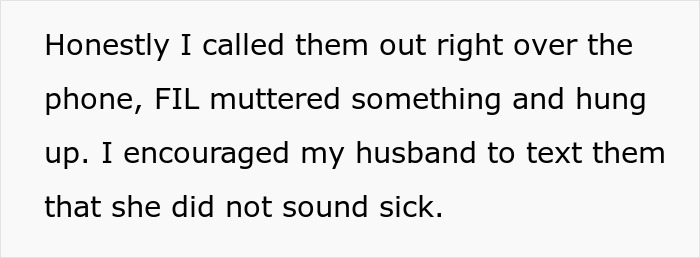 Honestly I called them out right over the phone, FIL muttered something and hung up. I encouraged my husband to text them that she did not sound sick.